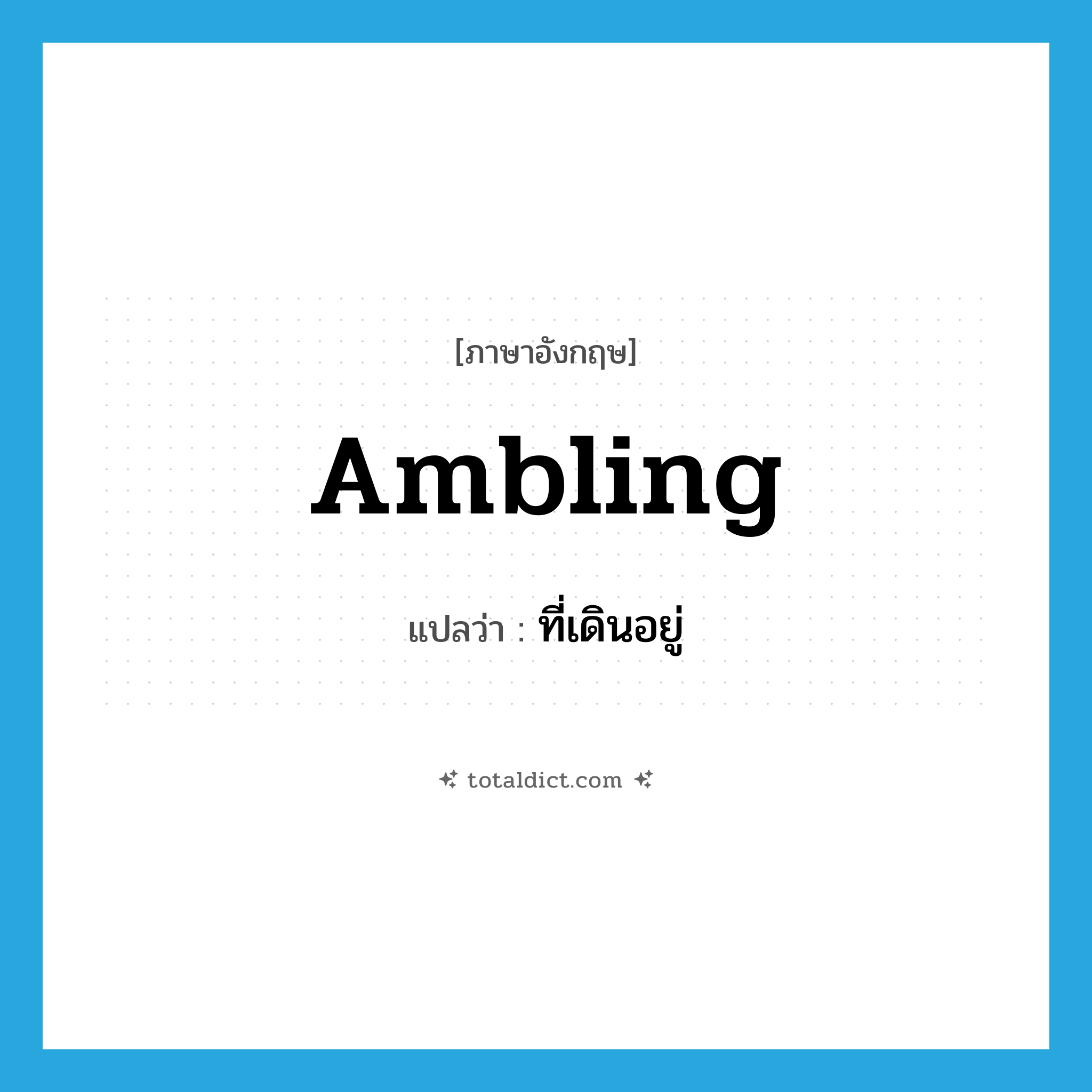 [ภาษาอังกฤษ]

Ambling

แปลว่า : ที่เดินอยู่

totaldict.com